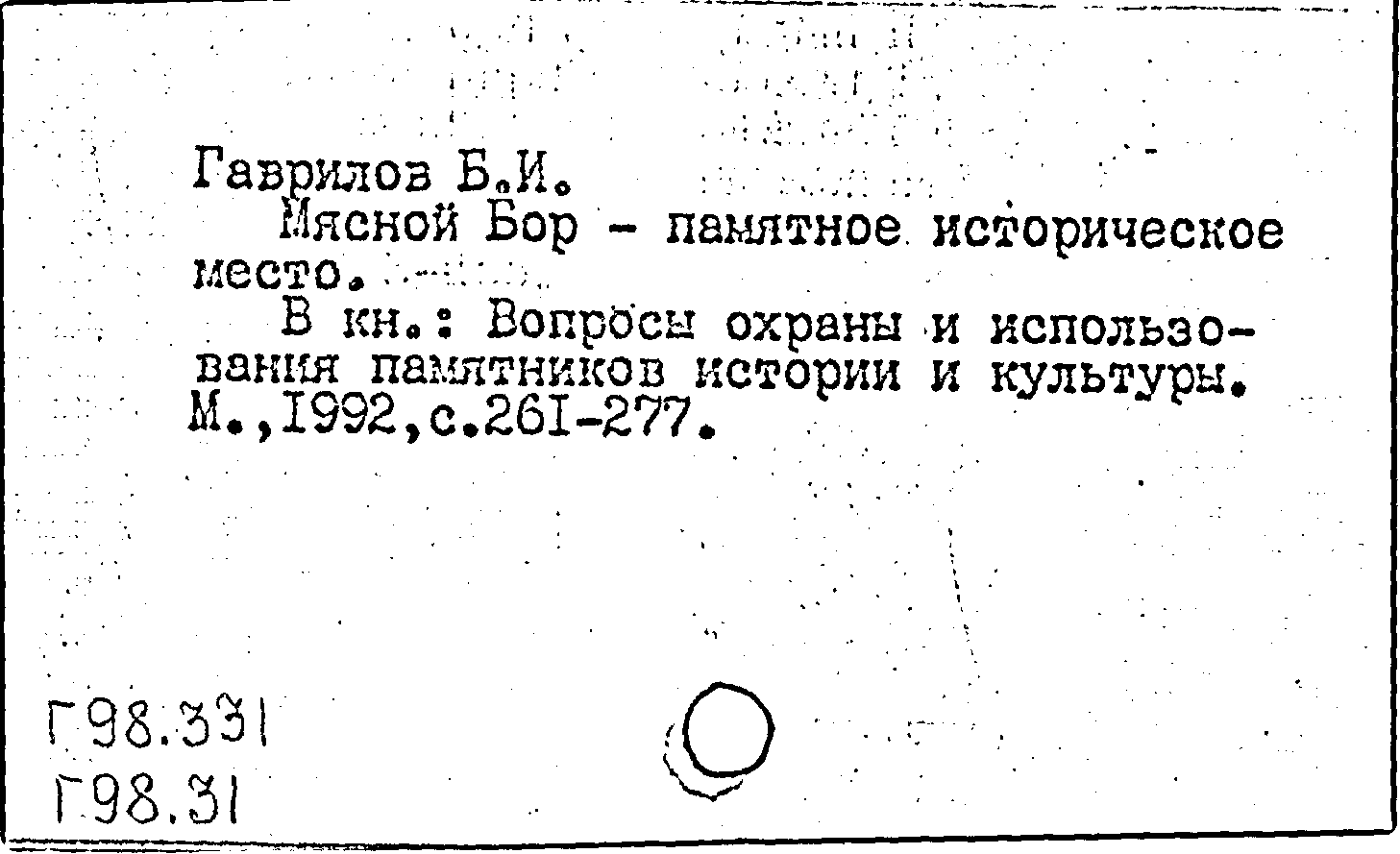 Гаврилов Б.И.

Мясной Бор - памятное историческое место.

В кн.: Вопросы охраны и использования памятников истории и культуры. М.,1992,с.261-277.

Г98.331
Г98.31